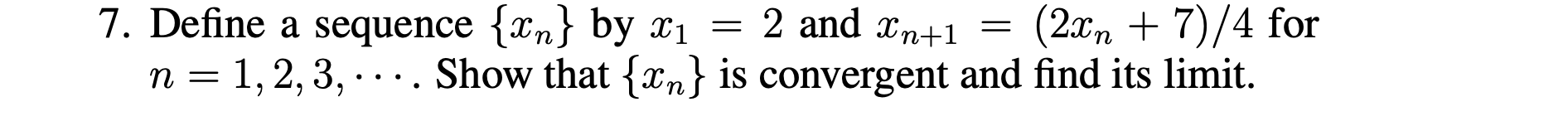 7. Define a sequence $\{x_n\}$ by $x_1 = 2$ and $x_{n+1} = (2x_n + 7)/4$ for $n = 1, 2, 3, \cdots$. Show that $\{x_n\}$ is convergent and find its limit.